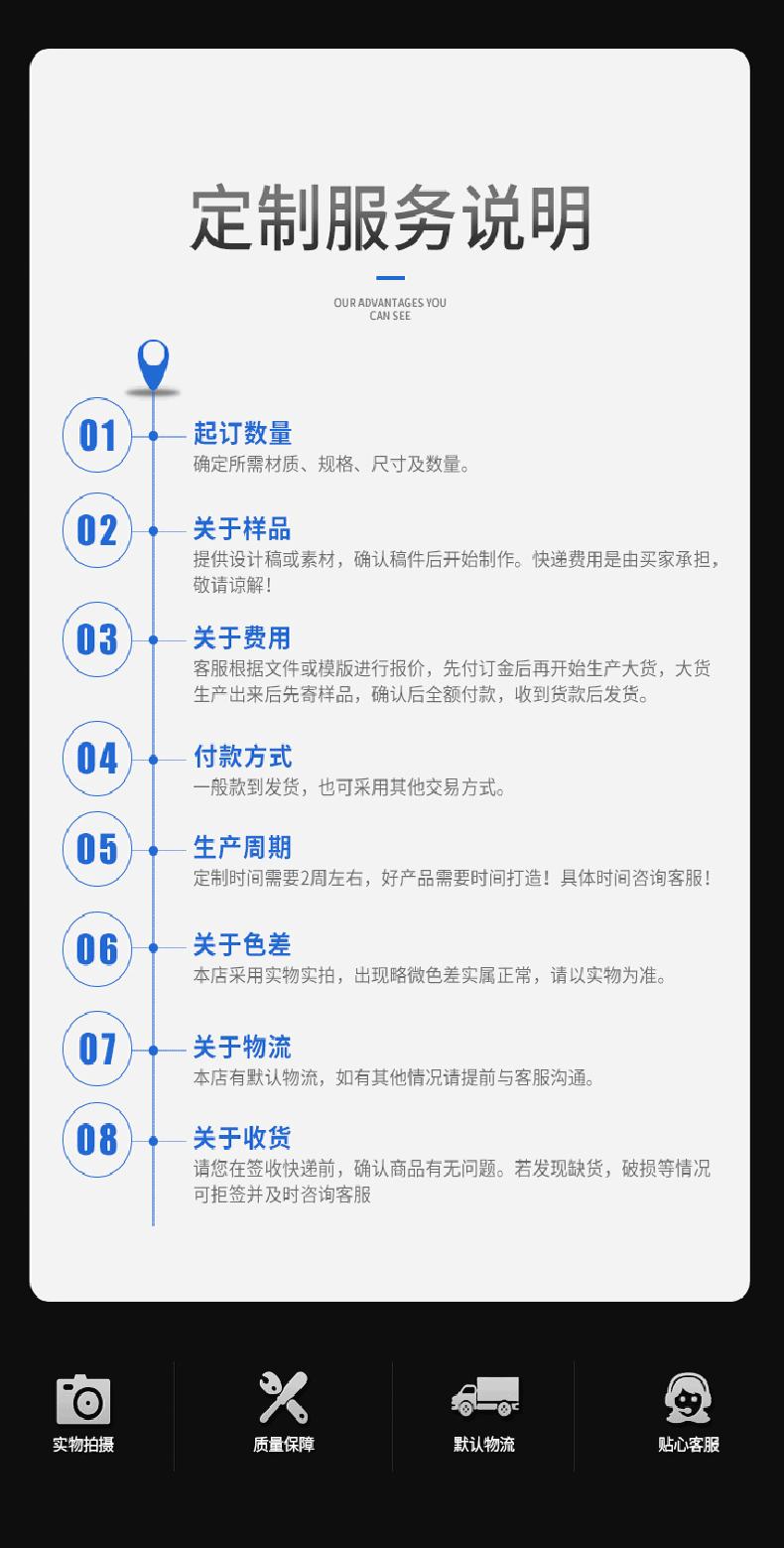 定制服务说明

OUR ADVANTAGES YOU CAN SEE

01
起订数量
确定所需材质、规格、尺寸及数量。

02
关于样品
提供设计稿或素材，确认稿件后开始制作。快递费用是由买家承担，敬请谅解！

03
关于费用
客服根据文件或模版进行报价，先付订金后再开始生产大货，大货生产出来后先寄样品，确认后全额付款，收到货款后发货。

04
付款方式
一般款到发货，也可采用其他交易方式。

05
生产周期
定制时间需要2周左右，好产品需要时间打造！具体时间咨询客服！

06
关于色差
本店采用实物实拍，出现略微色差实属正常，请以实物为准。

07
关于物流
本店有默认物流，如有其他情况请提前与客服沟通。

08
关于收货
请您在签收快递前，确认商品有无问题。若发现缺货，破损等情况可拒签并及时咨询客服

实物拍摄

质量保障

默认物流

贴心客服